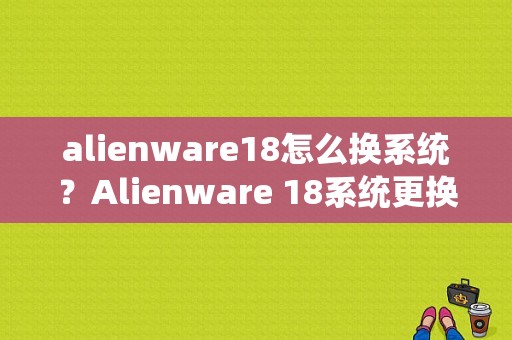 alienware18怎么换系统？Alienware 18系统更换